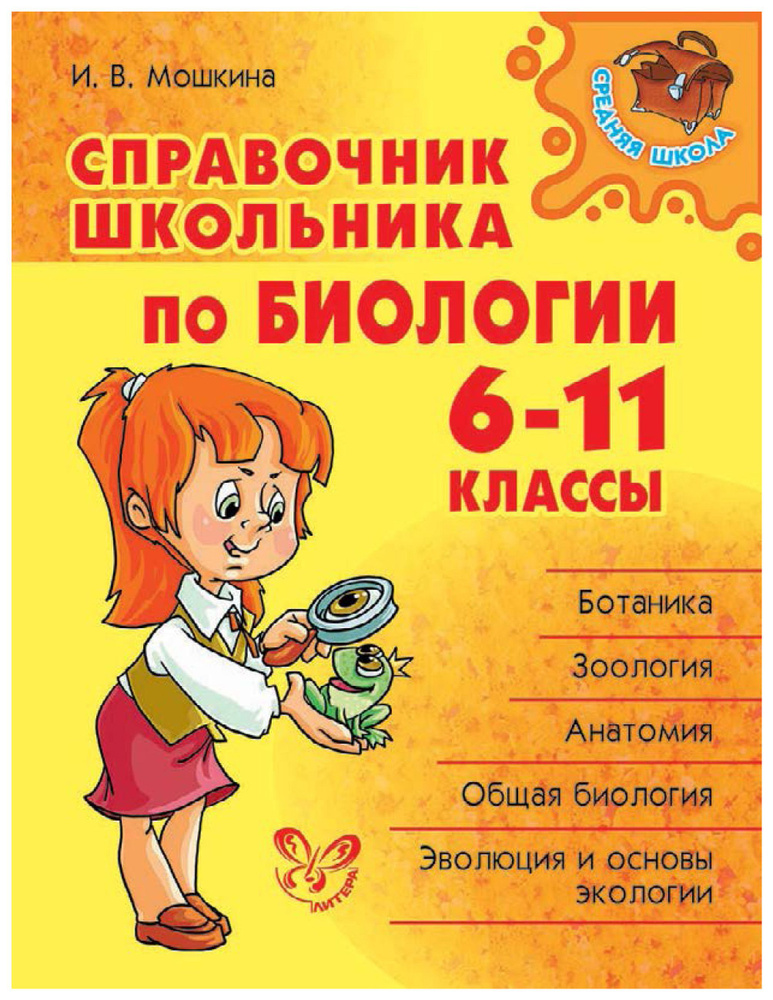 И. В. Мошкина

СРЕДНЯЯ ШКОЛА

СПРАВОЧНИК ШКОЛЬНИКА

по БИОЛОГИИ

6-11 КЛАССЫ

Ботаника

Зоология

Анатомия

Общая биология

Эволюция и основы экологии

ЛИТЕРА